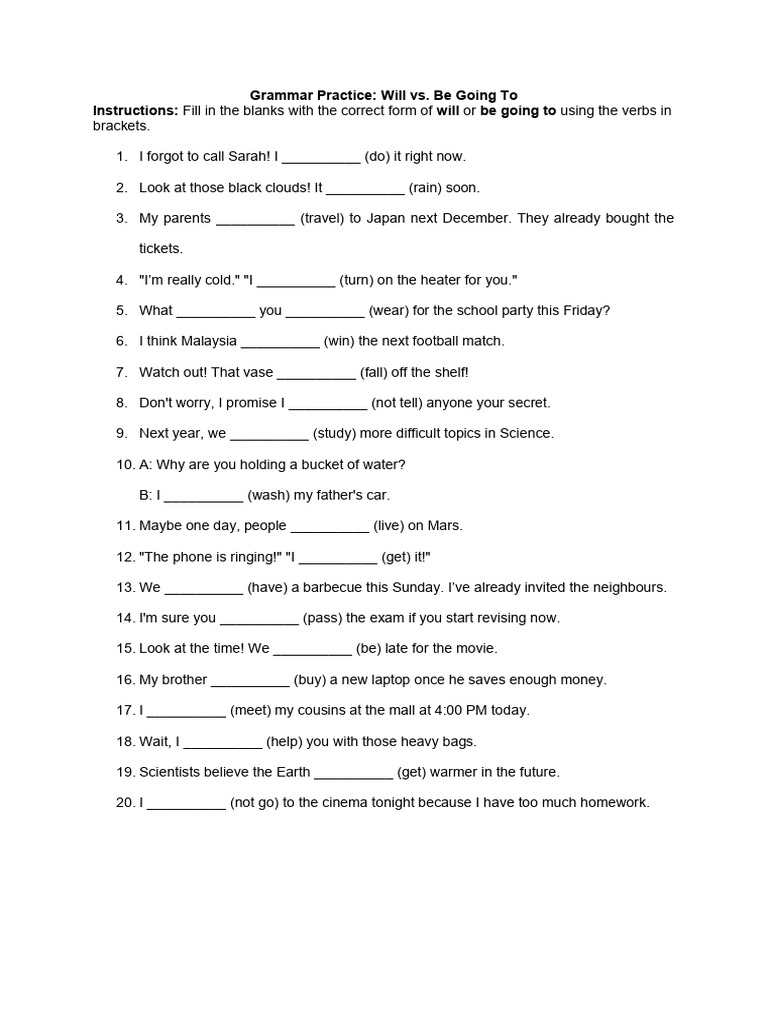 Grammar Practice: Will vs. Be Going To

Instructions: Fill in the blanks with the correct form of will or be going to using the verbs in brackets.

1. I forgot to call Sarah! I __________ (do) it right now.
2. Look at those black clouds! It __________ (rain) soon.
3. My parents __________ (travel) to Japan next December. They already bought the tickets.
4. "I'm really cold." "I __________ (turn) on the heater for you."
5. What __________ you __________ (wear) for the school party this Friday?
6. I think Malaysia __________ (win) the next football match.
7. Watch out! That vase __________ (fall) off the shelf!
8. Don't worry, I promise I __________ (not tell) anyone your secret.
9. Next year, we __________ (study) more difficult topics in Science.
10. A: Why are you holding a bucket of water?
B: I __________ (wash) my father's car.
11. Maybe one day, people __________ (live) on Mars.
12. "The phone is ringing!" "I __________ (get) it!"
13. We __________ (have) a barbecue this Sunday. I've already invited the neighbours.
14. I'm sure you __________ (pass) the exam if you start revising now.
15. Look at the time! We __________ (be) late for the movie.
16. My brother __________ (buy) a new laptop once he saves enough money.
17. I __________ (meet) my cousins at the mall at 4:00 PM today.
18. Wait, I __________ (help) you with those heavy bags.
19. Scientists believe the Earth __________ (get) warmer in the future.
20. I __________ (not go) to the cinema tonight because I have too much homework.